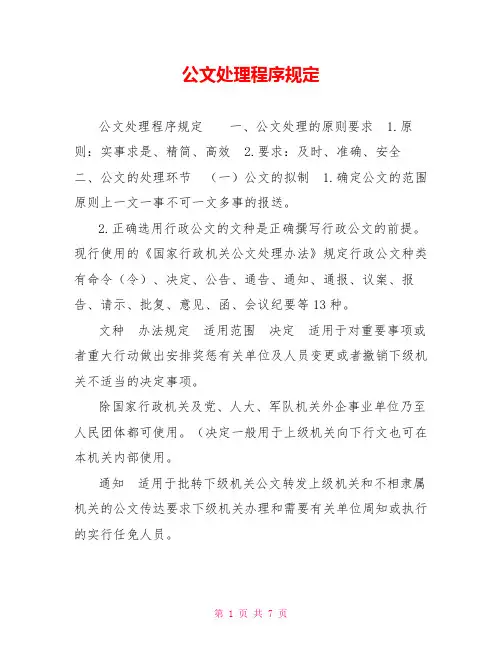 公文处理程序规定

公文处理程序规定　一、公文处理的原则要求　1.原则：实事求是、精简、高效　2.要求：及时、准确、安全　二、公文的处理环节　（一）公文的拟制　1.确定公文的范围　原则上一文一事不可一文多事的报送。

2.正确选用行政公文的文种是正确撰写行政公文的前提。现行使用的《国家行政机关公文处理办法》规定行政公文种类有命令（令）、决定、公告、通告、通知、通报、议案、报告、请示、批复、意见、函、会议纪要等13种。

文种　办法规定　适用范围　决定　适用于对重要事项或者重大行动做出安排奖惩有关单位及人员变更或者撤销下级机关不适当的决定事项。

除国家行政机关及党、人大、军队机关外企事业单位乃至人民团体都可使用。（决定一般用于上级机关向下行文也可在本机关内部使用。

通知　适用于批转下级机关公文转发上级机关和不相隶属机关的公文传达要求下级机关办理和需要有关单位周知或执行的实行任免人员。

第 1 页 共 7 页